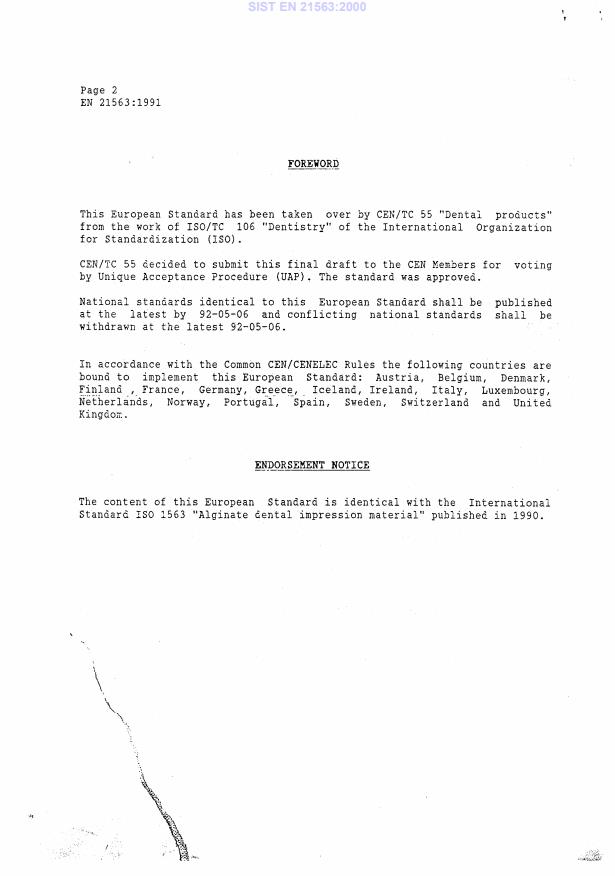 SIST EN 21563:2000

Page 2
EN 21563:1991

FOREWORD

This European Standard has been taken over by CEN/TC 55 "Dental products" from the work of ISO/TC 106 "Dentistry" of the International Organization for Standardization (ISO).

CEN/TC 55 decided to submit this final draft to the CEN Members for voting by Unique Acceptance Procedure (UAP). The standard was approved.

National standards identical to this European Standard shall be published at the latest by 92-05-06 and conflicting national standards shall be withdrawn at the latest 92-05-06.

In accordance with the Common CEN/CENELEC Rules the following countries are bound to implement this European Standard: Austria, Belgium, Denmark, Finland , France, Germany, Greece, Iceland, Ireland, Italy, Luxembourg, Netherlands, Norway, Portugal, Spain, Sweden, Switzerland and United Kingdom.

ENDORSEMENT NOTICE

The content of this European Standard is identical with the International Standard ISO 1563 "Alginate dental impression material" published in 1990.